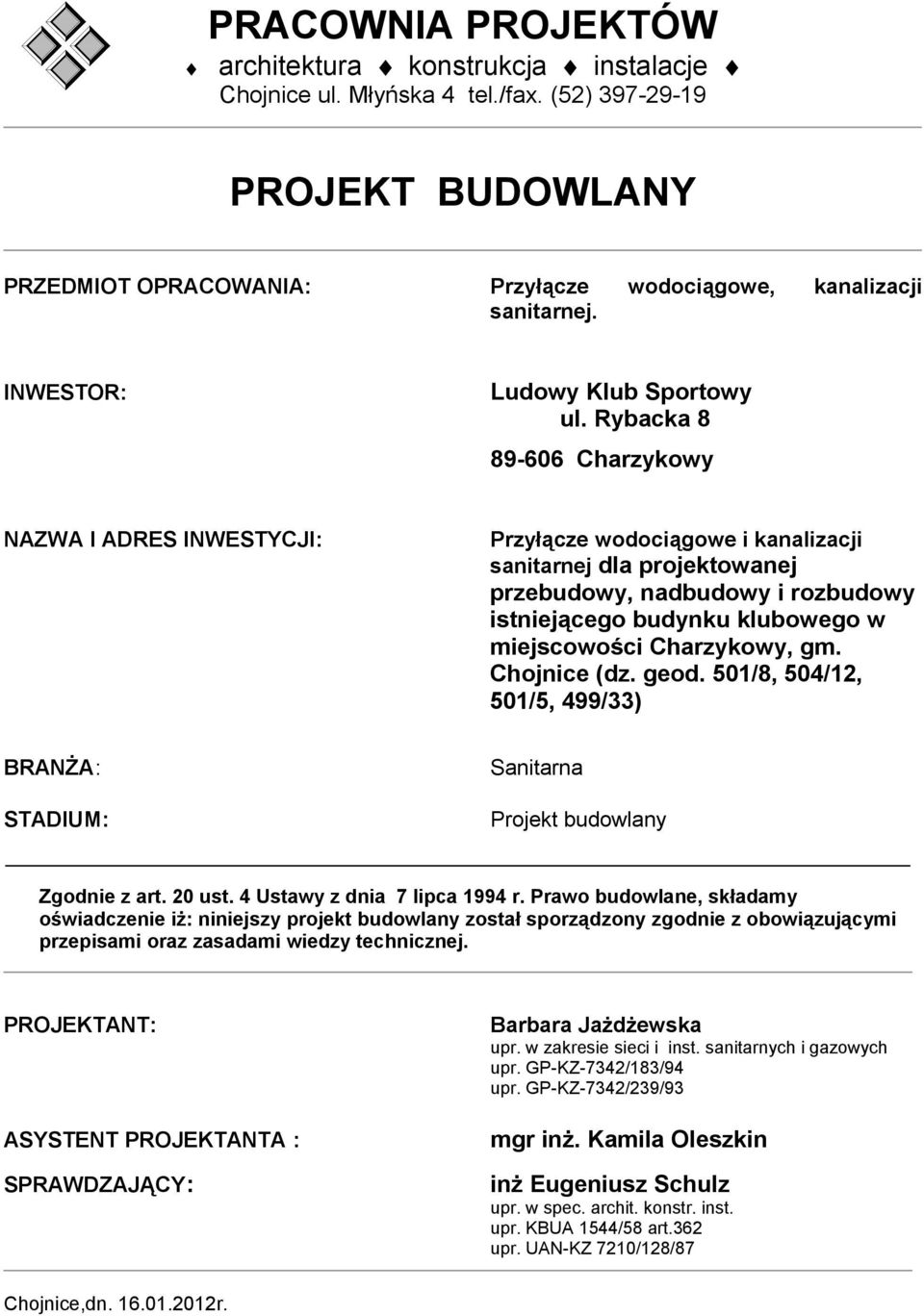 PRACOWNIA PROJEKTÓW
♦ architektura ♦ konstrukcja ♦ instalacje ♦
Chojnice ul. Młyńska 4 tel./fax. (52) 397-29-19

PROJEKT BUDOWLANY

PRZEDMIOT OPRACOWANIA: Przyłącze wodociągowe, kanalizacji sanitarnej.

INWESTOR: Ludowy Klub Sportowy ul. Rybacka 8
89-606 Charzykowy

NAZWA I ADRES INWESTYCJI: Przyłącze wodociągowe i kanalizacji sanitarnej dla projektowanej przebudowy, nadbudowy i rozbudowy istniejącego budynku klubowego w miejscowości Charzykowy, gm. Chojnice (dz. geod. 501/8, 504/12, 501/5, 499/33)

BRANŻA: Sanitarna

STADIUM: Projekt budowlany

Zgodnie z art. 20 ust. 4 Ustawy z dnia 7 lipca 1994 r. Prawo budowlane, składamy oświadczenie iż: niniejszy projekt budowlany został sporządzony zgodnie z obowiązującymi przepisami oraz zasadami wiedzy technicznej.

PROJEKTANT: Barbara Jażdżewska
upr. w zakresie sieci i inst. sanitarnych i gazowych
upr. GP-KZ-7342/183/94
upr. GP-KZ-7342/239/93

ASYSTENT PROJEKTANTA : mgr inż. Kamila Oleszkin

SPRAWDZAJĄCY: inż Eugeniusz Schulz
upr. w spec. archit. konstr. inst.
upr. KBUA 1544/58 art.362
upr. UAN-KZ 7210/128/87

Chojnice,dn. 16.01.2012r.